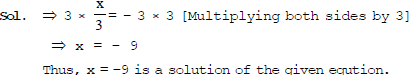 Sol. $\Rightarrow 3 \times \frac{x}{3} = -3 \times 3$ [Multiplying both sides by 3]

$\Rightarrow x = -9$

Thus, $x = -9$ is a solution of the given eqution.